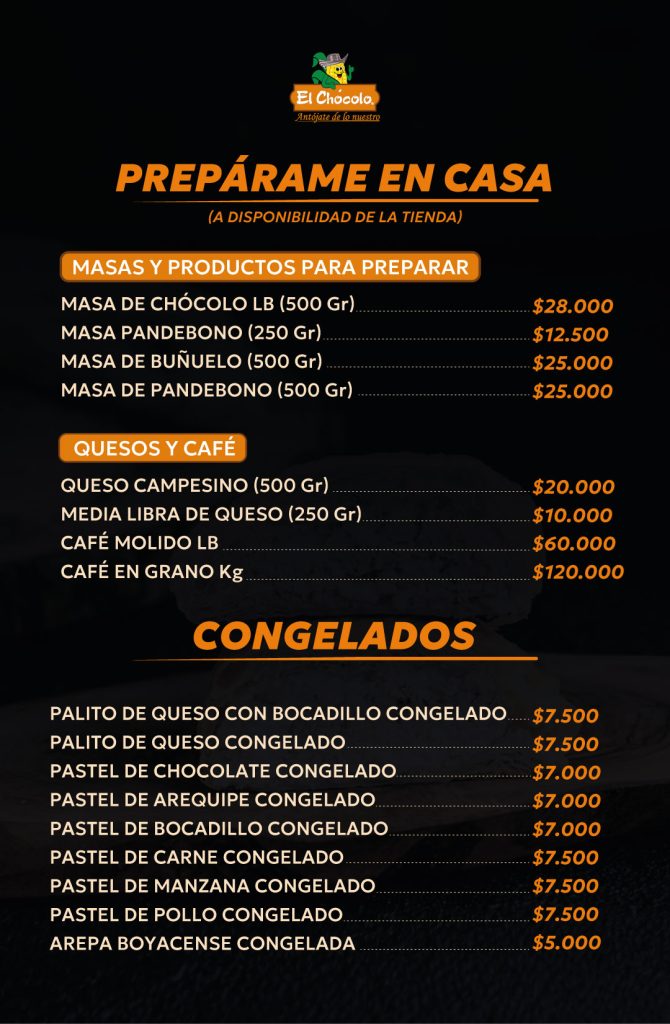 El Chócolo
Antójate de lo nuestro

PREPÁRAME EN CASA
(A DISPONIBILIDAD DE LA TIENDA)

MASAS Y PRODUCTOS PARA PREPARAR
MASA DE CHÓCOLO LB (500 Gr) $28.000
MASA PANDEBONO (250 Gr) $12.500
MASA DE BUÑUELO (500 Gr) $25.000
MASA DE PANDEBONO (500 Gr) $25.000

QUESOS Y CAFÉ
QUESO CAMPESINO (500 Gr) $20.000
MEDIA LIBRA DE QUESO (250 Gr) $10.000
CAFÉ MOLIDO LB $60.000
CAFÉ EN GRANO Kg $120.000

CONGELADOS
PALITO DE QUESO CON BOCADILLO CONGELADO $7.500
PALITO DE QUESO CONGELADO $7.500
PASTEL DE CHOCOLATE CONGELADO $7.000
PASTEL DE AREQUIPE CONGELADO $7.000
PASTEL DE BOCADILLO CONGELADO $7.000
PASTEL DE CARNE CONGELADO $7.500
PASTEL DE MANZANA CONGELADO $7.500
PASTEL DE POLLO CONGELADO $7.500
AREPA BOYACENSE CONGELADA $5.000